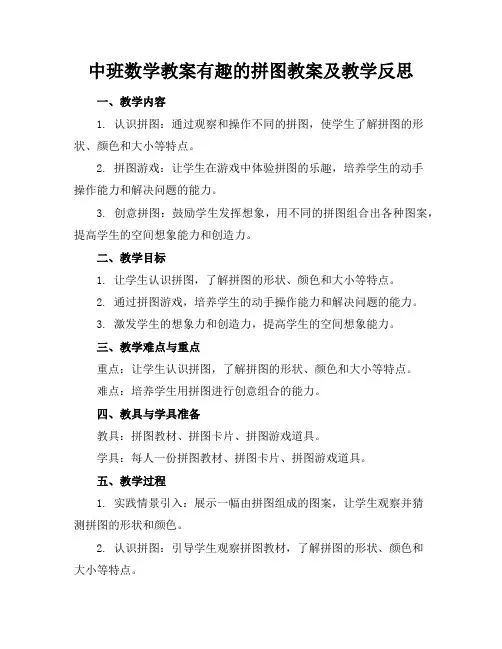 中班数学教案有趣的拼图教案及教学反思

一、教学内容

1. 认识拼图：通过观察和操作不同的拼图，使学生了解拼图的形状、颜色和大小等特点。

2. 拼图游戏：让学生在游戏中体验拼图的乐趣，培养学生的动手操作能力和解决问题的能力。

3. 创意拼图：鼓励学生发挥想象，用不同的拼图组合出各种图案，提高学生的空间想象能力和创造力。

二、教学目标

1. 让学生认识拼图，了解拼图的形状、颜色和大小等特点。

2. 通过拼图游戏，培养学生的动手操作能力和解决问题的能力。

3. 激发学生的想象力和创造力，提高学生的空间想象能力。

三、教学难点与重点

重点：让学生认识拼图，了解拼图的形状、颜色和大小等特点。

难点：培养学生用拼图进行创意组合的能力。

四、教具与学具准备

教具：拼图教材、拼图卡片、拼图游戏道具。

学具：每人一份拼图教材、拼图卡片、拼图游戏道具。

五、教学过程

1. 实践情景引入：展示一幅由拼图组成的图案，让学生观察并猜测拼图的形状和颜色。

2. 认识拼图：引导学生观察拼图教材，了解拼图的形状、颜色和大小等特点。